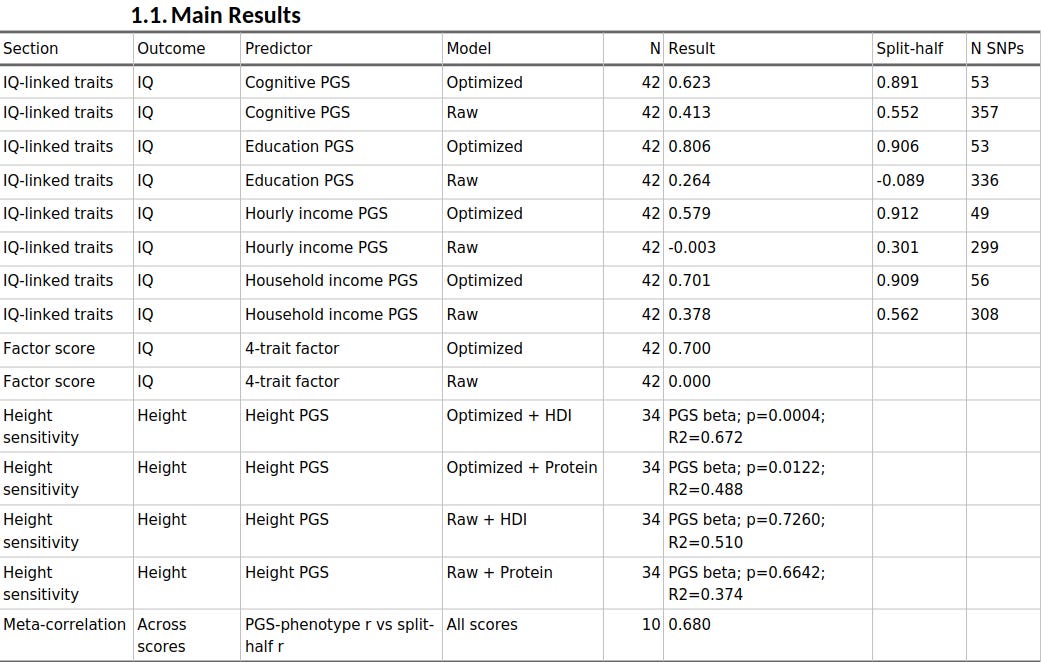 1.1. Main Results

| Section | Outcome | Predictor | Model | N | Result | Split-half | N SNPs |
|---|---|---|---|---|---|---|---|
| IQ-linked traits | IQ | Cognitive PGS | Optimized | 42 | 0.623 | 0.891 | 53 |
| IQ-linked traits | IQ | Cognitive PGS | Raw | 42 | 0.413 | 0.552 | 357 |
| IQ-linked traits | IQ | Education PGS | Optimized | 42 | 0.806 | 0.906 | 53 |
| IQ-linked traits | IQ | Education PGS | Raw | 42 | 0.264 | -0.089 | 336 |
| IQ-linked traits | IQ | Hourly income PGS | Optimized | 42 | 0.579 | 0.912 | 49 |
| IQ-linked traits | IQ | Hourly income PGS | Raw | 42 | -0.003 | 0.301 | 299 |
| IQ-linked traits | IQ | Household income PGS | Optimized | 42 | 0.701 | 0.909 | 56 |
| IQ-linked traits | IQ | Household income PGS | Raw | 42 | 0.378 | 0.562 | 308 |
| Factor score | IQ | 4-trait factor | Optimized | 42 | 0.700 | | |
| Factor score | IQ | 4-trait factor | Raw | 42 | 0.000 | | |
| Height sensitivity | Height | Height PGS | Optimized + HDI | 34 | PGS beta; p=0.0004; R2=0.672 | | |
| Height sensitivity | Height | Height PGS | Optimized + Protein | 34 | PGS beta; p=0.0122; R2=0.488 | | |
| Height sensitivity | Height | Height PGS | Raw + HDI | 34 | PGS beta; p=0.7260; R2=0.510 | | |
| Height sensitivity | Height | Height PGS | Raw + Protein | 34 | PGS beta; p=0.6642; R2=0.374 | | |
| Meta-correlation | Across scores | PGS-phenotype r vs split-half r | All scores | 10 | 0.680 | | |